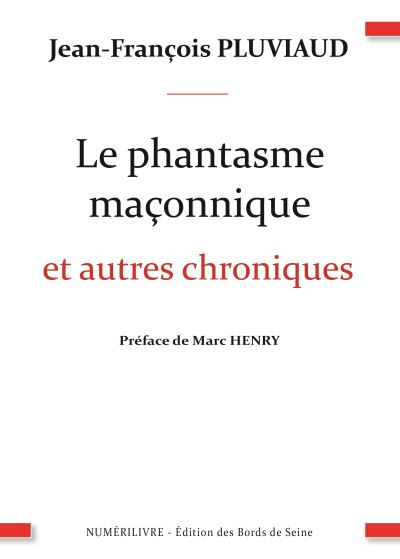 Jean-François PLUVIAUD

Le phantasme maçonnique

et autres chroniques

Préface de Marc HENRY

NUMÉRILIVRE - Édition des Bords de Seine